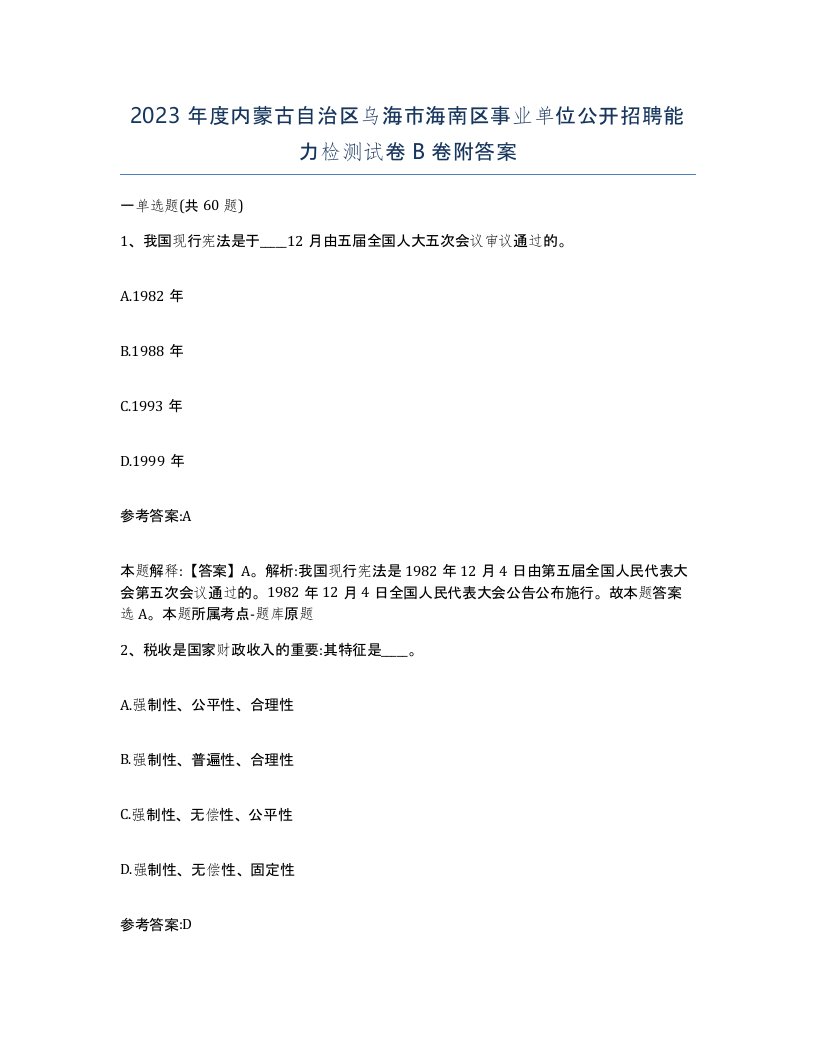 2023 年度内蒙古自治区乌海市海南区事业单位公开招聘能力检测试卷 B 卷附答案

一单选题(共 60 题)

1、我国现行宪法是于____12 月由五届全国人大五次会议审议通过的。

A.1982 年

B.1988 年

C.1993 年

D.1999 年

参考答案:A

本题解释:【答案】A。解析:我国现行宪法是 1982 年 12 月 4 日由第五届全国人民代表大会第五次会议通过的。1982 年 12 月 4 日全国人民代表大会公告公布施行。故本题答案选 A。本题所属考点-题库原题

2、税收是国家财政收入的重要:其特征是____。

A.强制性、公平性、合理性

B.强制性、普遍性、合理性

C.强制性、无偿性、公平性

D.强制性、无偿性、固定性

参考答案:D